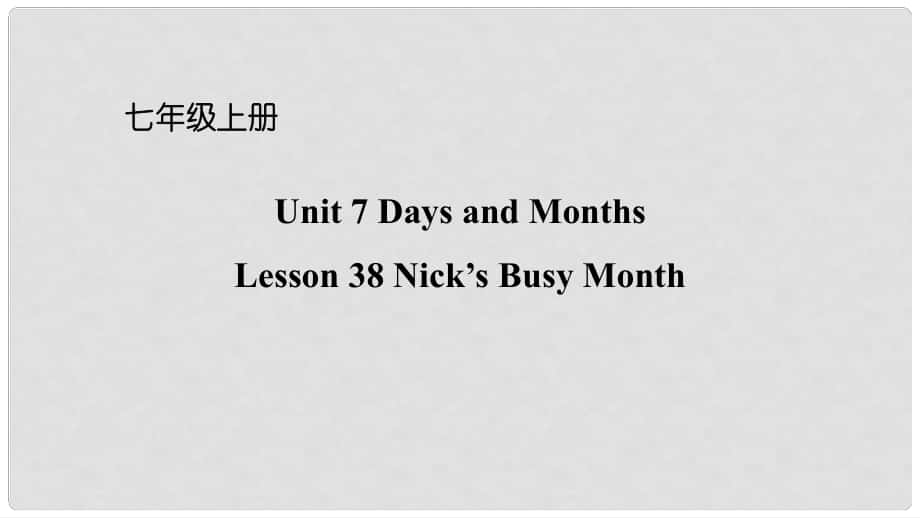 七年级上册

Unit 7 Days and Months

Lesson 38 Nick’s Busy Month